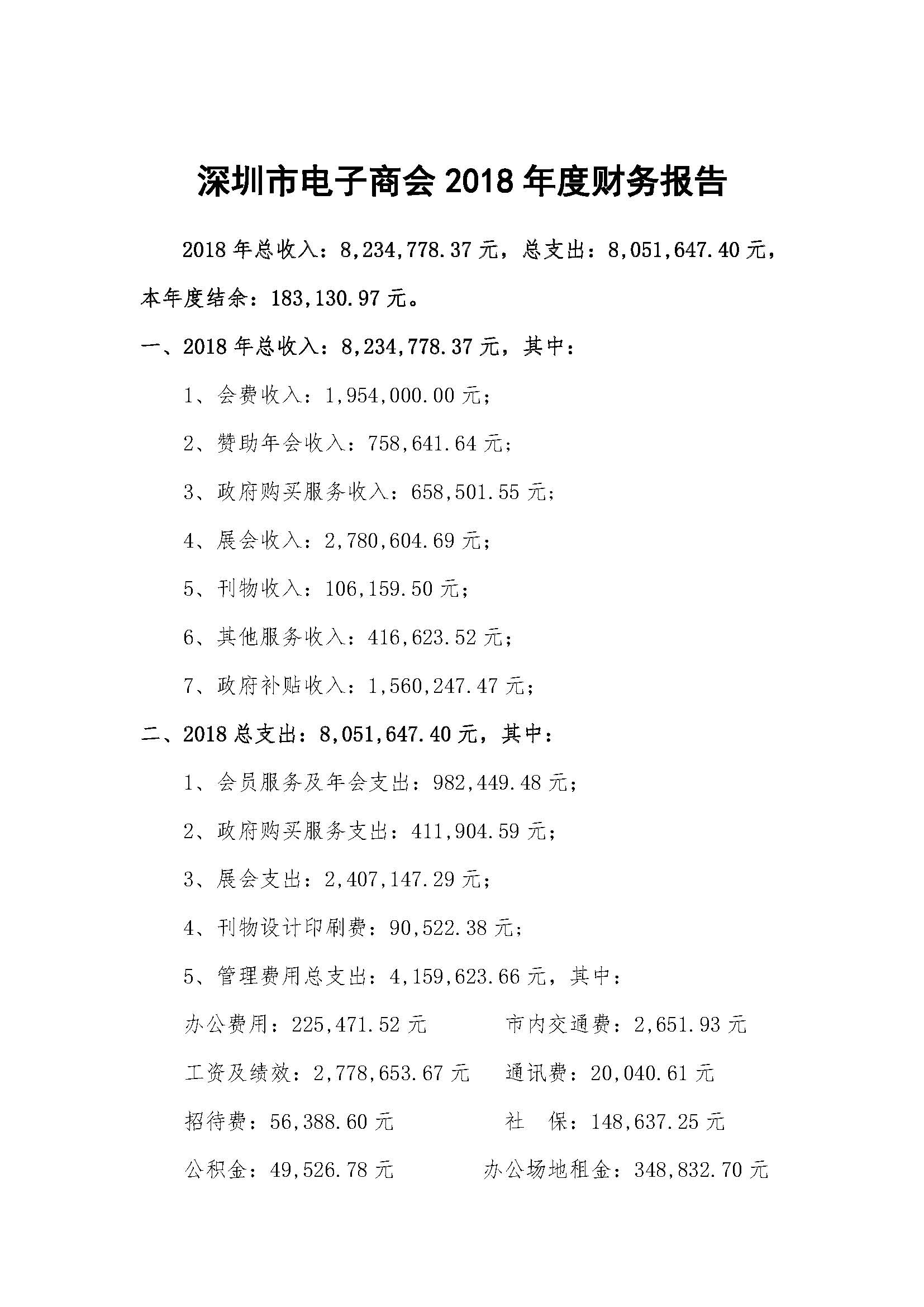 深圳市电子商会 2018 年度财务报告

2018 年总收入：8,234,778.37 元，总支出：8,051,647.40 元，本年度结余：183,130.97 元。

一、2018 年总收入：8,234,778.37 元，其中：

1、会费收入：1,954,000.00 元；

2、赞助年会收入：758,641.64 元；

3、政府购买服务收入：658,501.55 元；

4、展会收入：2,780,604.69 元；

5、刊物收入：106,159.50 元；

6、其他服务收入：416,623.52 元；

7、政府补贴收入：1,560,247.47 元；

二、2018 总支出：8,051,647.40 元，其中：

1、会员服务及年会支出：982,449.48 元；

2、政府购买服务支出：411,904.59 元；

3、展会支出：2,407,147.29 元；

4、刊物设计印刷费：90,522.38 元；

5、管理费用总支出：4,159,623.66 元，其中：

办公费用：225,471.52 元

市内交通费：2,651.93 元

工资及绩效：2,778,653.67 元

通讯费：20,040.61 元

招待费：56,388.60 元

社　保：148,637.25 元

公积金：49,526.78 元

办公场地租金：348,832.70 元